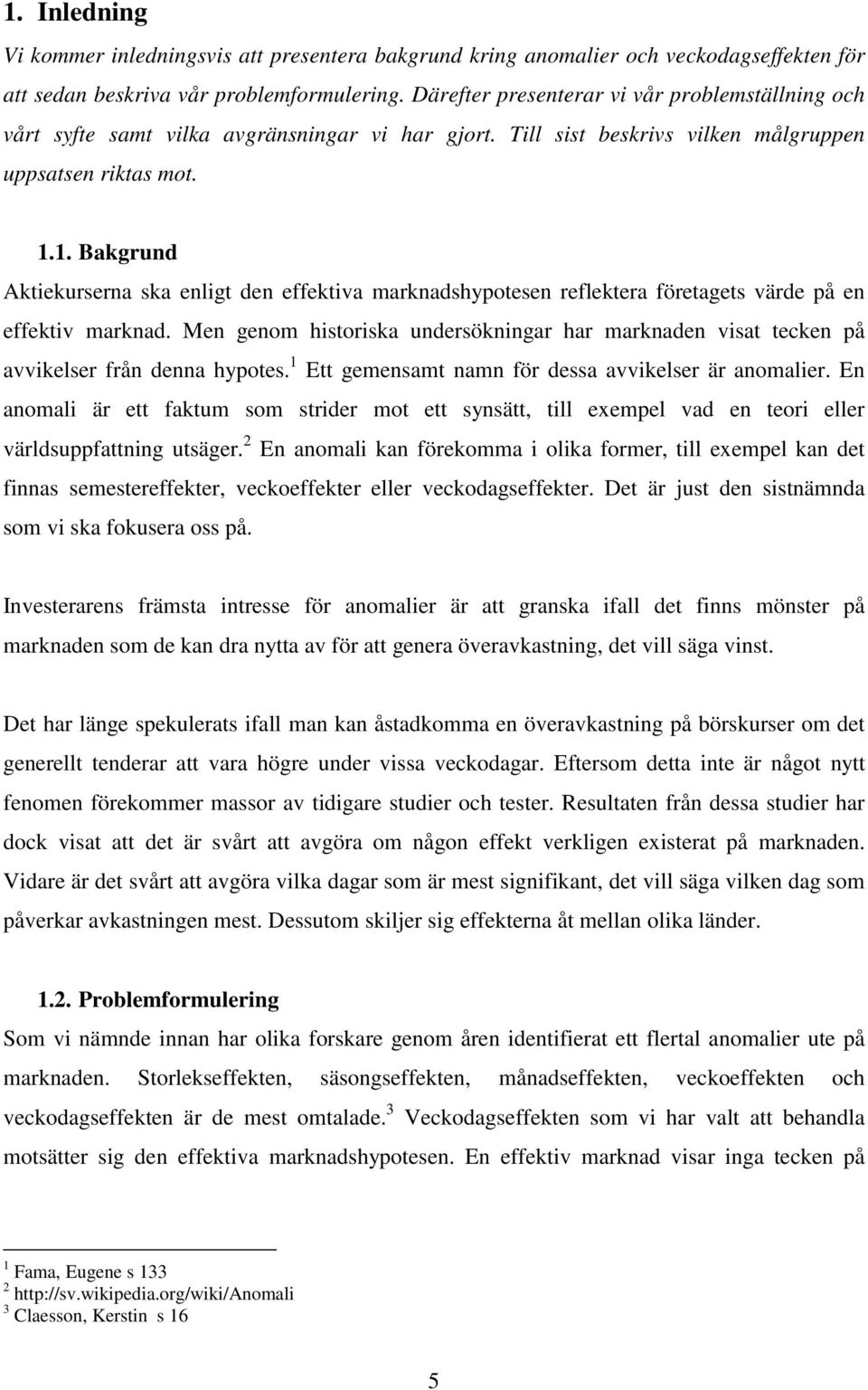 1. Inledning

Vi kommer inledningsvis att presentera bakgrund kring anomalier och veckodagseffekten för att sedan beskriva vår problemformulering. Därefter presenterar vi vår problemställning och vårt syfte samt vilka avgränsningar vi har gjort. Till sist beskrivs vilken målgruppen uppsatsen riktas mot.

1.1. Bakgrund

Aktiekurserna ska enligt den effektiva marknadshypotesen reflektera företagets värde på en effektiv marknad. Men genom historiska undersökningar har marknaden visat tecken på avvikelser från denna hypotes.$^1$ Ett gemensamt namn för dessa avvikelser är anomalier. En anomali är ett faktum som strider mot ett synsätt, till exempel vad en teori eller världsuppfattning utsäger.$^2$ En anomali kan förekomma i olika former, till exempel kan det finnas semestereffekter, veckoeffekter eller veckodagseffekter. Det är just den sistnämnda som vi ska fokusera oss på.

Investerarens främsta intresse för anomalier är att granska ifall det finns mönster på marknaden som de kan dra nytta av för att genera överavkastning, det vill säga vinst.

Det har länge spekulerats ifall man kan åstadkomma en överavkastning på börskurser om det generellt tenderar att vara högre under vissa veckodagar. Eftersom detta inte är något nytt fenomen förekommer massor av tidigare studier och tester. Resultaten från dessa studier har dock visat att det är svårt att avgöra om någon effekt verkligen existerat på marknaden. Vidare är det svårt att avgöra vilka dagar som är mest signifikant, det vill säga vilken dag som påverkar avkastningen mest. Dessutom skiljer sig effekterna åt mellan olika länder.

1.2. Problemformulering

Som vi nämnde innan har olika forskare genom åren identifierat ett flertal anomalier ute på marknaden. Storlekseffekten, säsongseffekten, månadseffekten, veckoeffekten och veckodagseffekten är de mest omtalade.$^3$ Veckodagseffekten som vi har valt att behandla motsätter sig den effektiva marknadshypotesen. En effektiv marknad visar inga tecken på

$^1$ Fama, Eugene s 133
$^2$ http://sv.wikipedia.org/wiki/Anomali
$^3$ Claesson, Kerstin s 16

5